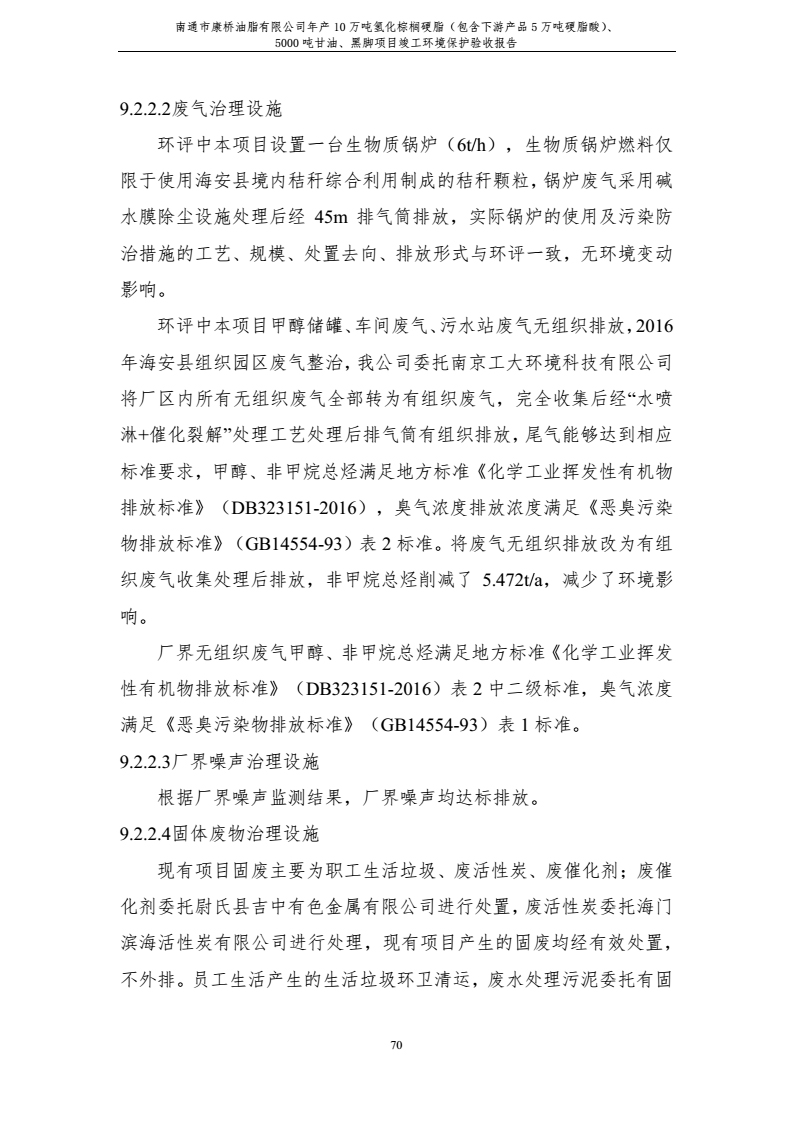 南通市康桥油脂有限公司年产 10 万吨氢化棕榈硬脂（包含下游产品 5 万吨硬脂酸）、5000 吨甘油、黑脚项目竣工环境保护验收报告

9.2.2.2废气治理设施

环评中本项目设置一台生物质锅炉（6t/h），生物质锅炉燃料仅限于使用海安县境内秸秆综合利用制成的秸秆颗粒，锅炉废气采用碱水膜除尘设施处理后经 45m 排气筒排放，实际锅炉的使用及污染防治措施的工艺、规模、处置去向、排放形式与环评一致，无环境变动影响。

环评中本项目甲醇储罐、车间废气、污水站废气无组织排放，2016年海安县组织园区废气整治，我公司委托南京工大环境科技有限公司将厂区内所有无组织废气全部转为有组织废气，完全收集后经“水喷淋+催化裂解”处理工艺处理后排气筒有组织排放，尾气能够达到相应标准要求，甲醇、非甲烷总烃满足地方标准《化学工业挥发性有机物排放标准》（DB323151-2016），臭气浓度排放浓度满足《恶臭污染物排放标准》（GB14554-93）表 2 标准。将废气无组织排放改为有组织废气收集处理后排放，非甲烷总烃削减了 5.472t/a，减少了环境影响。

厂界无组织废气甲醇、非甲烷总烃满足地方标准《化学工业挥发性有机物排放标准》（DB323151-2016）表 2 中二级标准，臭气浓度满足《恶臭污染物排放标准》（GB14554-93）表 1 标准。

9.2.2.3厂界噪声治理设施

根据厂界噪声监测结果，厂界噪声均达标排放。

9.2.2.4固体废物治理设施

现有项目固废主要为职工生活垃圾、废活性炭、废催化剂；废催化剂委托尉氏县吉中有色金属有限公司进行处置，废活性炭委托海门滨海活性炭有限公司进行处理，现有项目产生的固废均经有效处置，不外排。员工生活产生的生活垃圾环卫清运，废水处理污泥委托有固

70